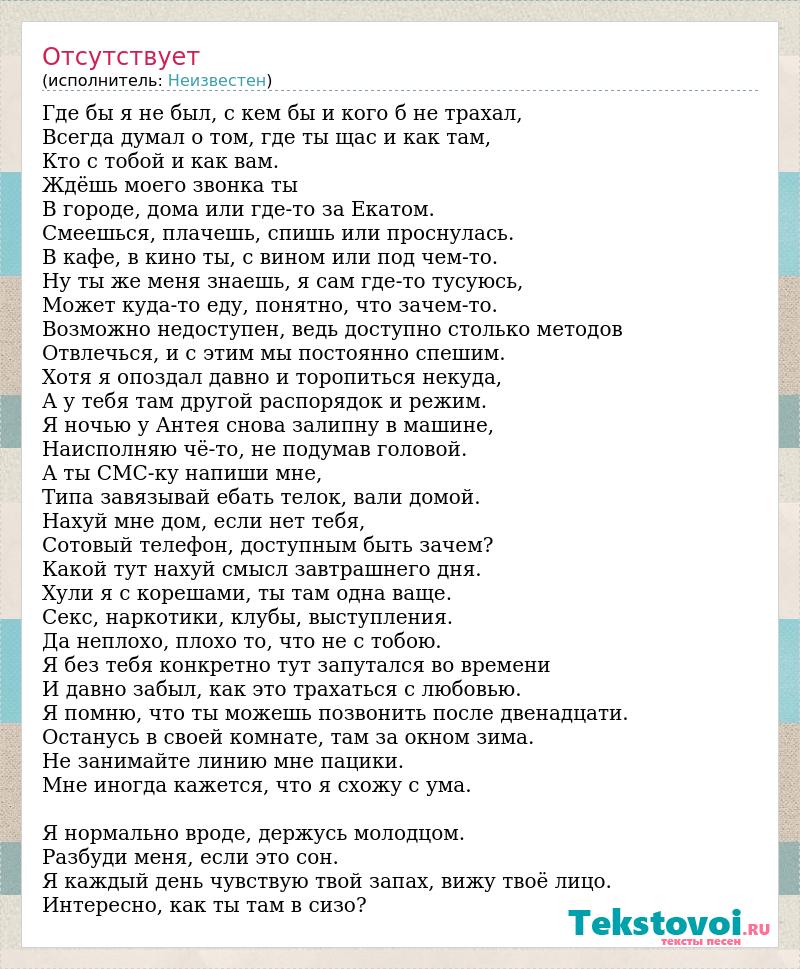 Отсутствует
(исполнитель: Неизвестен)

Где бы я не был, с кем бы и кого б не трахал,
Всегда думал о том, где ты щас и как там,
Кто с тобой и как вам.
Ждёшь моего звонка ты
В городе, дома или где-то за Екатом.
Смеешься, плачешь, спишь или проснулась.
В кафе, в кино ты, с вином или под чем-то.
Ну ты же меня знаешь, я сам где-то тусуюсь,
Может куда-то еду, понятно, что зачем-то.
Возможно недоступен, ведь доступно столько методов
Отвлечься, и с этим мы постоянно спешим.
Хотя я опоздал давно и торопиться некуда,
А у тебя там другой распорядок и режим.
Я ночью у Антея снова залипну в машине,
Наисполняю чё-то, не подумав головой.
А ты СМС-ку напиши мне,
Типа завязывай ебать телок, вали домой.
Нахуй мне дом, если нет тебя,
Сотовый телефон, доступным быть зачем?
Какой тут нахуй смысл завтрашнего дня.
Хули я с корешами, ты там одна ваще.
Секс, наркотики, клубы, выступления.
Да неплохо, плохо то, что не с тобою.
Я без тебя конкретно тут запутался во времени
И давно забыл, как это трахаться с любовью.
Я помню, что ты можешь позвонить после двенадцати.
Останусь в своей комнате, там за окном зима.
Не занимайте линию мне пацики.
Мне иногда кажется, что я схожу с ума.

Я нормально вроде, держусь молодцом.
Разбуди меня, если это сон.
Я каждый день чувствую твой запах, вижу твоё лицо.
Интересно, как ты там в сизо?

Tekstovoi.RU
тексты песен